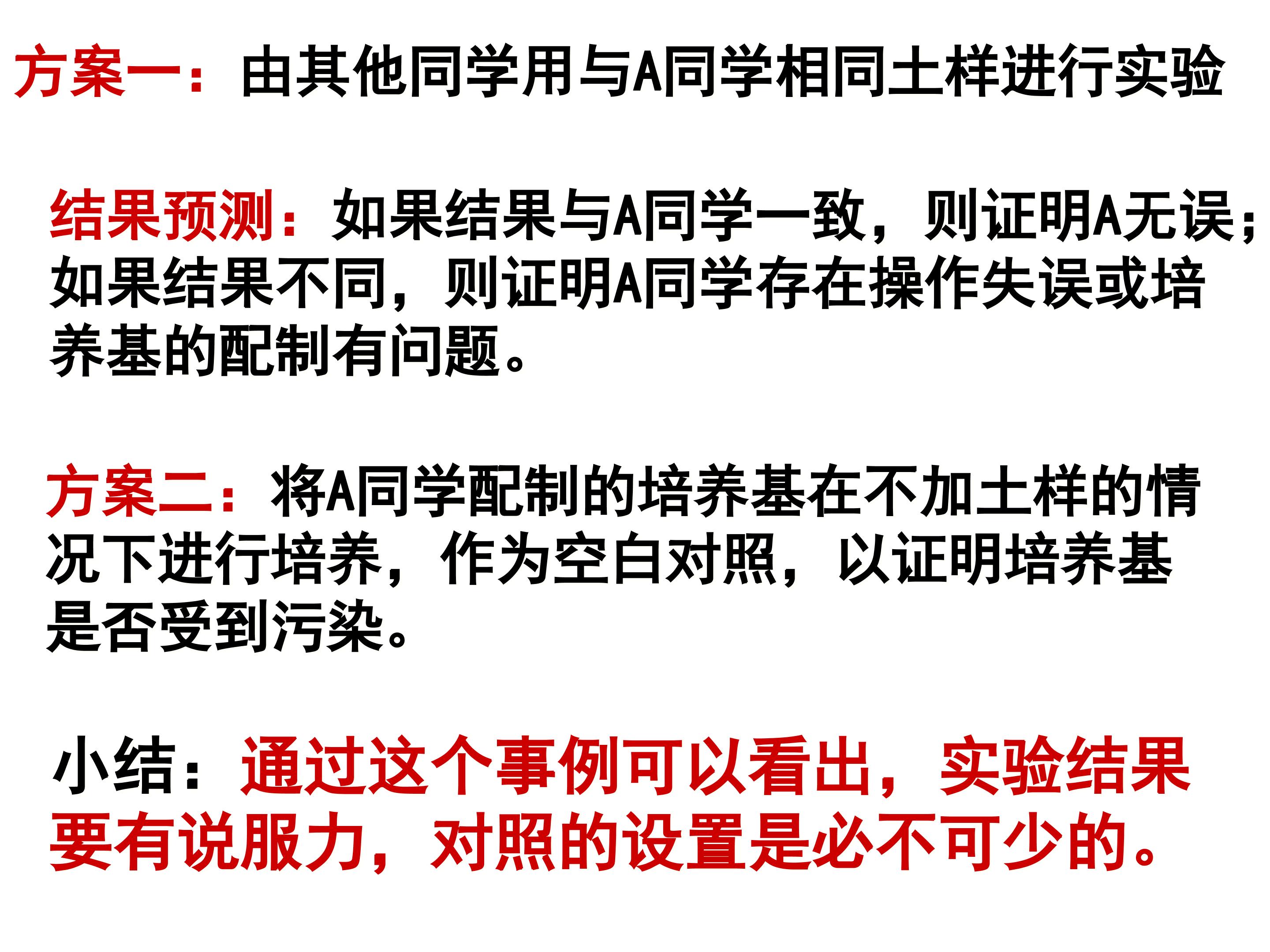 方案一：由其他同学用与A同学相同土样进行实验

结果预测：如果结果与A同学一致，则证明A无误；如果结果不同，则证明A同学存在操作失误或培养基的配制有问题。

方案二：将A同学配制的培养基在不加土样的情况下进行培养，作为空白对照，以证明培养基是否受到污染。

小结：通过这个事例可以看出，实验结果要有说服力，对照的设置是必不可少的。